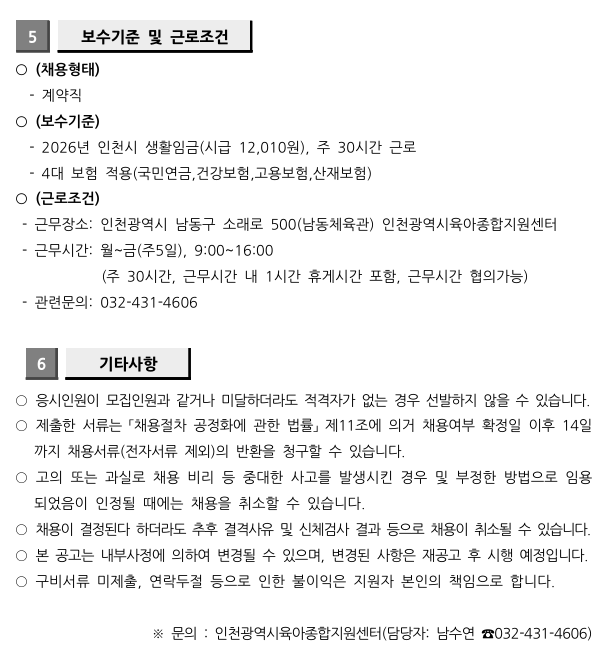 5 보수기준 및 근로조건

○ (채용형태)

- 계약직

○ (보수기준)

- 2026년 인천시 생활임금(시급 12,010원), 주 30시간 근로

- 4대 보험 적용(국민연금,건강보험,고용보험,산재보험)

○ (근로조건)

- 근무장소: 인천광역시 남동구 소래로 500(남동체육관) 인천광역시육아종합지원센터

- 근무시간: 월~금(주5일), 9:00~16:00
(주 30시간, 근무시간 내 1시간 휴게시간 포함, 근무시간 협의가능)

- 관련문의: 032-431-4606

6 기타사항

○ 응시인원이 모집인원과 같거나 미달하더라도 적격자가 없는 경우 선발하지 않을 수 있습니다.

○ 제출한 서류는 「채용절차 공정화에 관한 법률」 제11조에 의거 채용여부 확정일 이후 14일까지 채용서류(전자서류 제외)의 반환을 청구할 수 있습니다.

○ 고의 또는 과실로 채용 비리 등 중대한 사고를 발생시킨 경우 및 부정한 방법으로 임용되었음이 인정될 때에는 채용을 취소할 수 있습니다.

○ 채용이 결정된다 하더라도 추후 결격사유 및 신체검사 결과 등으로 채용이 취소될 수 있습니다.

○ 본 공고는 내부사정에 의하여 변경될 수 있으며, 변경된 사항은 재공고 후 시행 예정입니다.

○ 구비서류 미제출, 연락두절 등으로 인한 불이익은 지원자 본인의 책임으로 합니다.

※ 문의 : 인천광역시육아종합지원센터(담당자: 남수연 ☎032-431-4606)